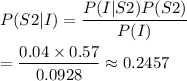 $P(S2|I) = \frac{P(I|S2)P(S2)}{P(I)}$

$= \frac{0.04 \times 0.57}{0.0928} \approx 0.2457$